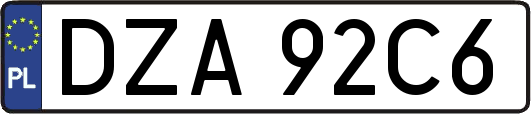 PL

DZA 92C6